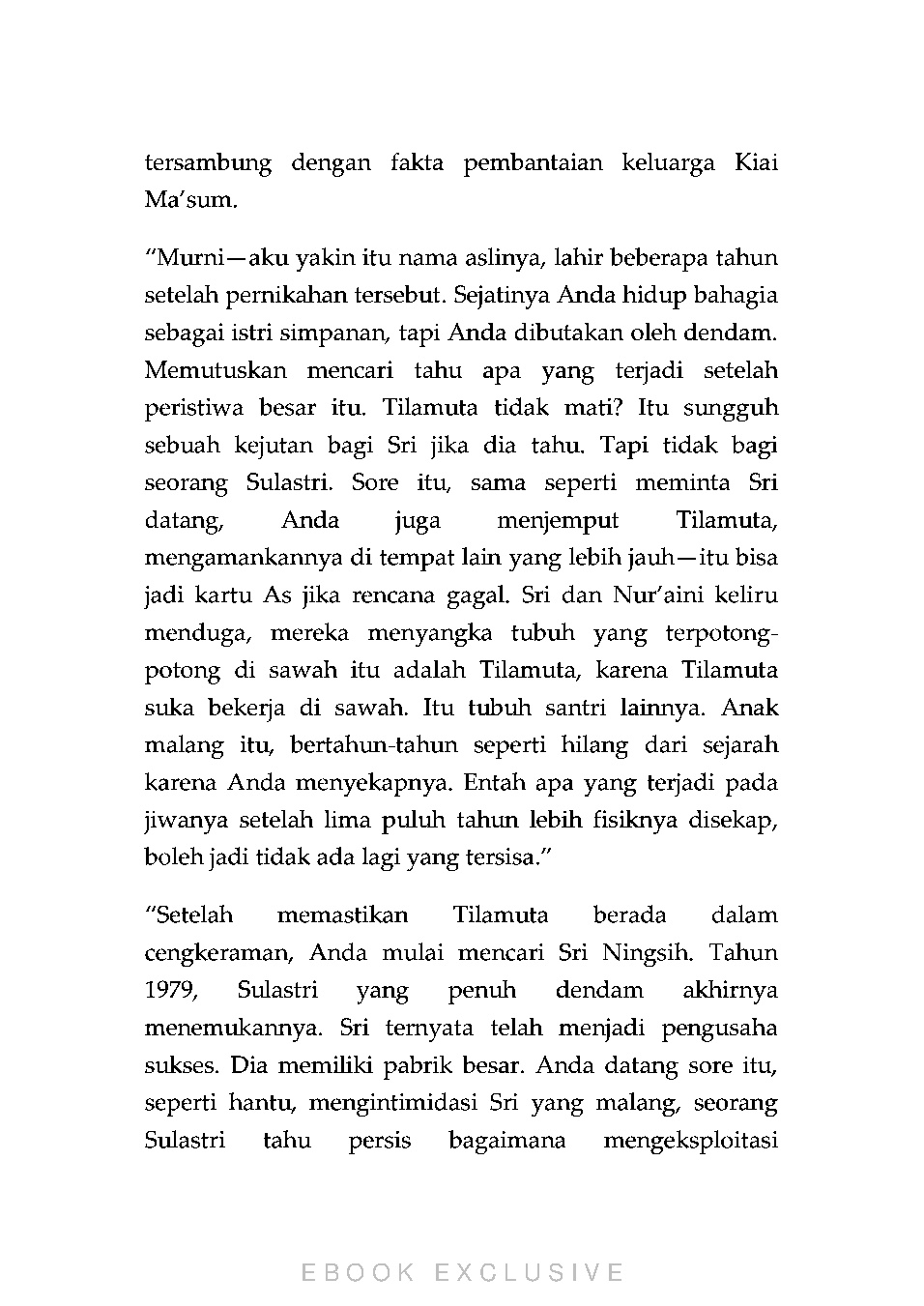 tersambung dengan fakta pembantaian keluarga Kiai Ma'sum.

"Murni—aku yakin itu nama aslinya, lahir beberapa tahun setelah pernikahan tersebut. Sejatinya Anda hidup bahagia sebagai istri simpanan, tapi Anda dibutakan oleh dendam. Memutuskan mencari tahu apa yang terjadi setelah peristiwa besar itu. Tilamuta tidak mati? Itu sungguh sebuah kejutan bagi Sri jika dia tahu. Tapi tidak bagi seorang Sulastri. Sore itu, sama seperti meminta Sri datang, Anda juga menjemput Tilamuta, mengamankannya di tempat lain yang lebih jauh—itu bisa jadi kartu As jika rencana gagal. Sri dan Nur'aini keliru menduga, mereka menyangka tubuh yang terpotong-potong di sawah itu adalah Tilamuta, karena Tilamuta suka bekerja di sawah. Itu tubuh santri lainnya. Anak malang itu, bertahun-tahun seperti hilang dari sejarah karena Anda menyekapnya. Entah apa yang terjadi pada jiwanya setelah lima puluh tahun lebih fisiknya disekap, boleh jadi tidak ada lagi yang tersisa."

"Setelah memastikan Tilamuta berada dalam cengkeraman, Anda mulai mencari Sri Ningsih. Tahun 1979, Sulastri yang penuh dendam akhirnya menemukannya. Sri ternyata telah menjadi pengusaha sukses. Dia memiliki pabrik besar. Anda datang sore itu, seperti hantu, mengintimidasi Sri yang malang, seorang Sulastri tahu persis bagaimana mengeksploitasi

EBOOK EXCLUSIVE